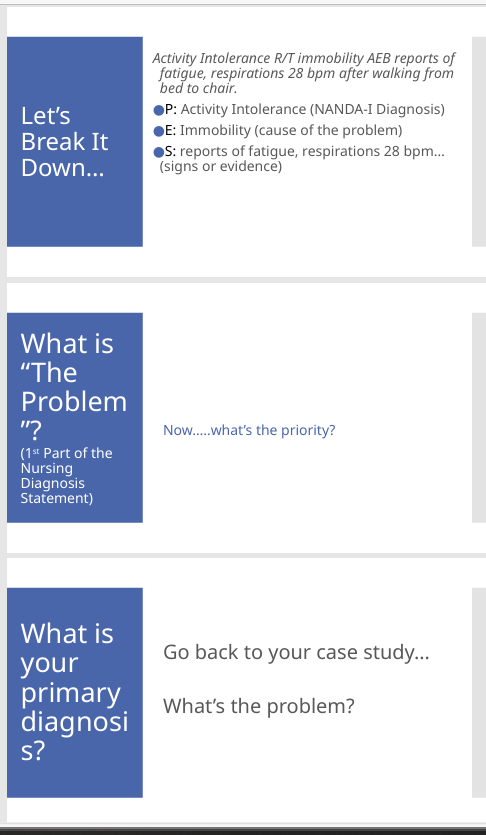 Let's Break It Down...

Activity Intolerance R/T immobility AEB reports of fatigue, respirations 28 bpm after walking from bed to chair.

• P: Activity Intolerance (NANDA-I Diagnosis)
• E: Immobility (cause of the problem)
• S: reports of fatigue, respirations 28 bpm... (signs or evidence)

What is "The Problem"?
(1st Part of the Nursing Diagnosis Statement)

Now.....what's the priority?

What is your primary diagnosis?

Go back to your case study...

What's the problem?